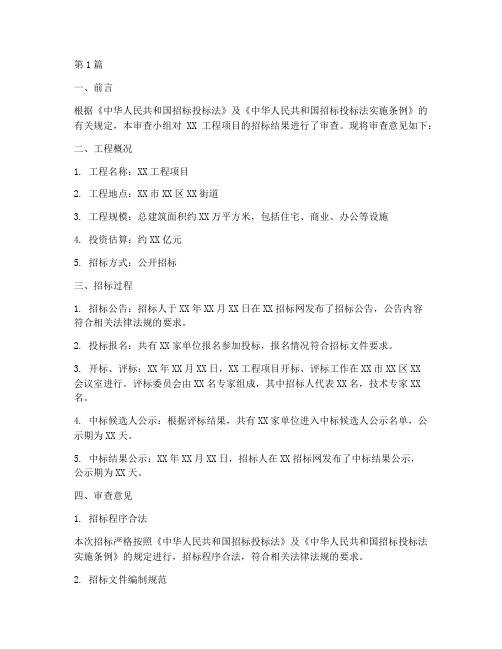 第1篇

一、前言

根据《中华人民共和国招标投标法》及《中华人民共和国招标投标法实施条例》的有关规定，本审查小组对 XX 工程项目的招标结果进行了审查。现将审查意见如下：

二、工程概况

1. 工程名称：XX工程项目

2. 工程地点：XX市XX区XX街道

3. 工程规模：总建筑面积约XX万平方米，包括住宅、商业、办公等设施

4. 投资估算：约XX亿元

5. 招标方式：公开招标

三、招标过程

1. 招标公告：招标人于XX年XX月XX日在XX招标网发布了招标公告，公告内容符合相关法律法规的要求。

2. 投标报名：共有XX家单位报名参加投标，报名情况符合招标文件要求。

3. 开标、评标：XX年XX月XX日，XX工程项目开标、评标工作在XX市XX区XX会议室进行。评标委员会由XX名专家组成，其中招标人代表XX名，技术专家XX名。

4. 中标候选人公示：根据评标结果，共有XX家单位进入中标候选人公示名单，公示期为XX天。

5. 中标结果公示：XX年XX月XX日，招标人在XX招标网发布了中标结果公示，公示期为XX天。

四、审查意见

1. 招标程序合法

本次招标严格按照《中华人民共和国招标投标法》及《中华人民共和国招标投标法实施条例》的规定进行，招标程序合法，符合相关法律法规的要求。

2. 招标文件编制规范